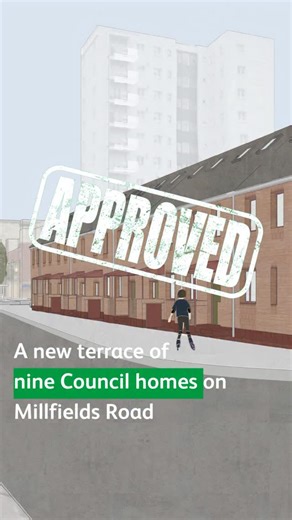 APPROVED

A new terrace of nine Council homes on Millfields Road